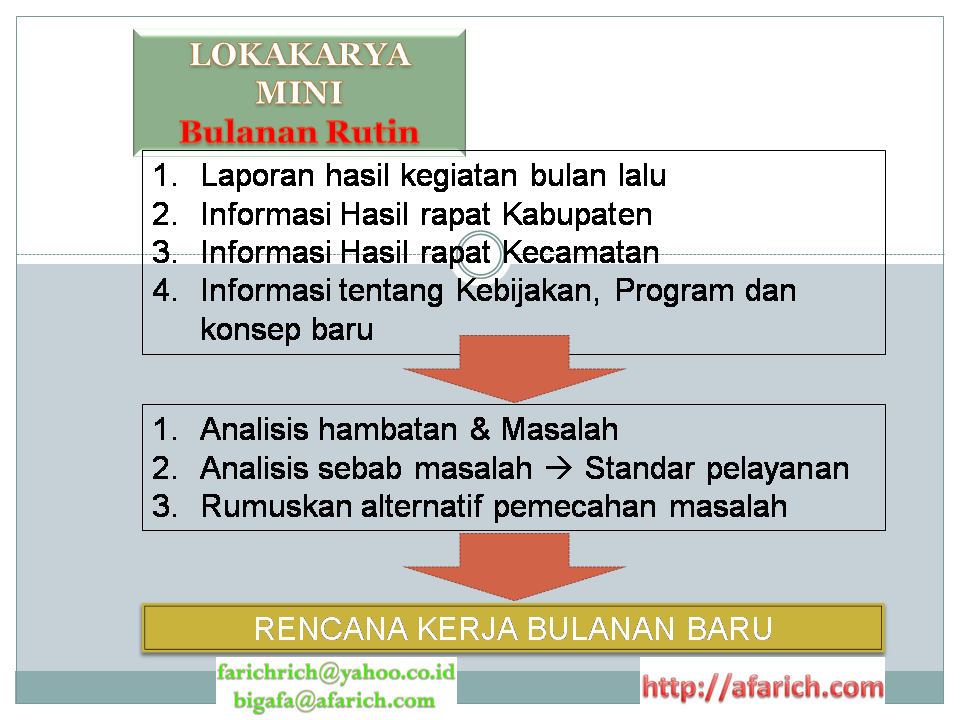 LOKAKARYA MINI
Bulanan Rutin

1. Laporan hasil kegiatan bulan lalu
2. Informasi Hasil rapat Kabupaten
3. Informasi Hasil rapat Kecamatan
4. Informasi tentang Kebijakan, Program dan konsep baru

1. Analisis hambatan & Masalah
2. Analisis sebab masalah → Standar pelayanan
3. Rumuskan alternatif pemecahan masalah

RENCANA KERJA BULANAN BARU

farichrich@yahoo.co.id
bigafa@afarich.com

http://afarich.com